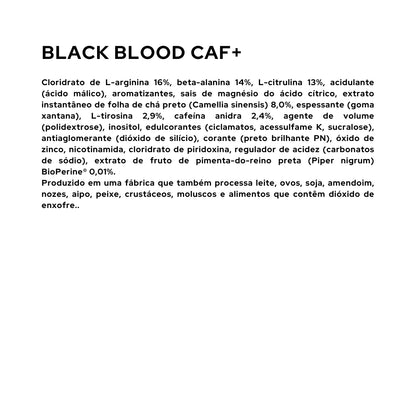 BLACK BLOOD CAF+

Cloridrato de L-arginina 16%, beta-alanina 14%, L-citrulina 13%, acidulante (ácido málico), aromatizantes, sais de magnésio do ácido cítrico, extrato instantâneo de folha de chá preto (Camellia sinensis) 8,0%, espessante (goma xantana), L-tirosina 2,9%, cafeína anidra 2,4%, agente de volume (polidextrose), inositol, edulcorantes (ciclamatos, acessulfame K, sucralose), antiaglomerante (dióxido de silício), corante (preto brilhante PN), óxido de zinco, nicotinamida, cloridrato de piridoxina, regulador de acidez (carbonatos de sódio), extrato de fruto de pimenta-do-reino preta (Piper nigrum) BioPerine® 0,01%.
Produzido em uma fábrica que também processa leite, ovos, soja, amendoim, nozes, aipo, peixe, crustáceos, moluscos e alimentos que contêm dióxido de enxofre..